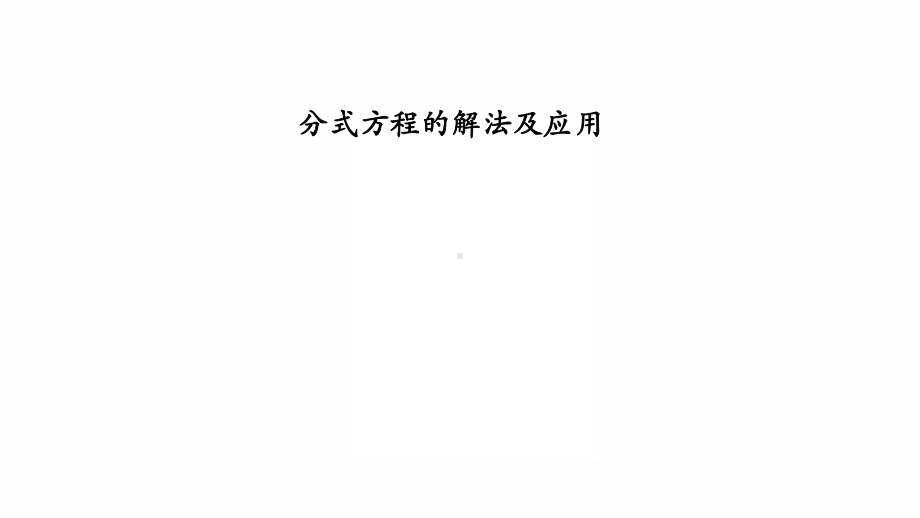 分式方程的解法及应用